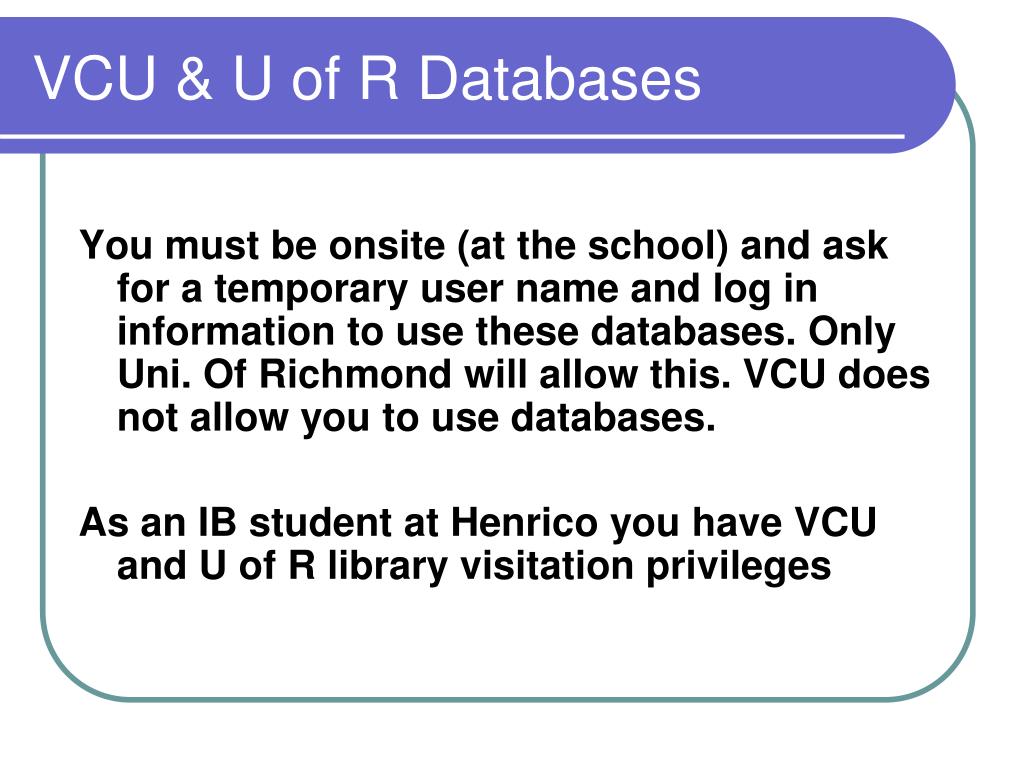 VCU & U of R Databases

You must be onsite (at the school) and ask for a temporary user name and log in information to use these databases. Only Uni. Of Richmond will allow this. VCU does not allow you to use databases.

As an IB student at Henrico you have VCU and U of R library visitation privileges